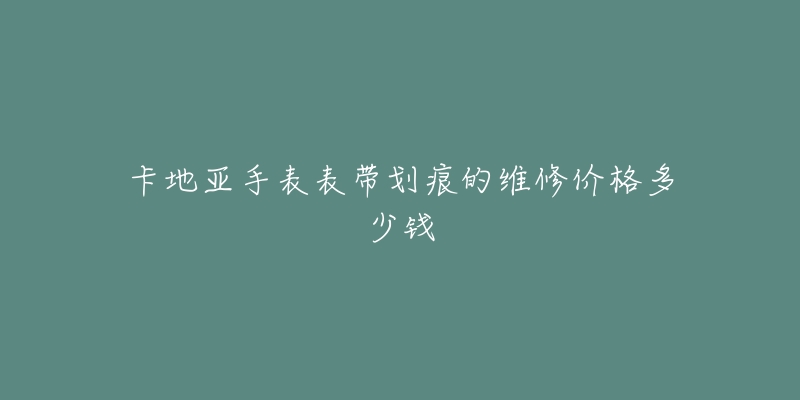 卡地亚手表表带划痕的维修价格多少钱